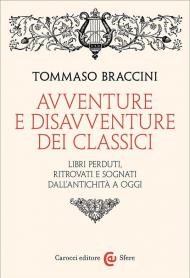 TOMMASO BRACCINI

AVVENTURE E DISAVVENTURE DEI CLASSICI

LIBRI PERDUTI, RITROVATI E SOGNATI DALL'ANTICHITÀ A OGGI

Carocci editore Sfere